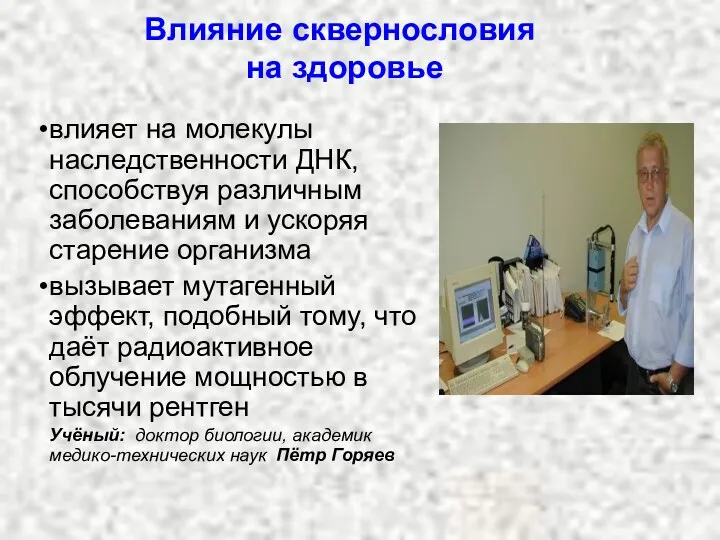 Влияние сквернословия на здоровье

•влияет на молекулы наследственности ДНК, способствуя различным заболеваниям и ускоряя старение организма

•вызывает мутагенный эффект, подобный тому, что даёт радиоактивное облучение мощностью в тысячи рентген

Учёный: доктор биологии, академик медико-технических наук Пётр Горяев